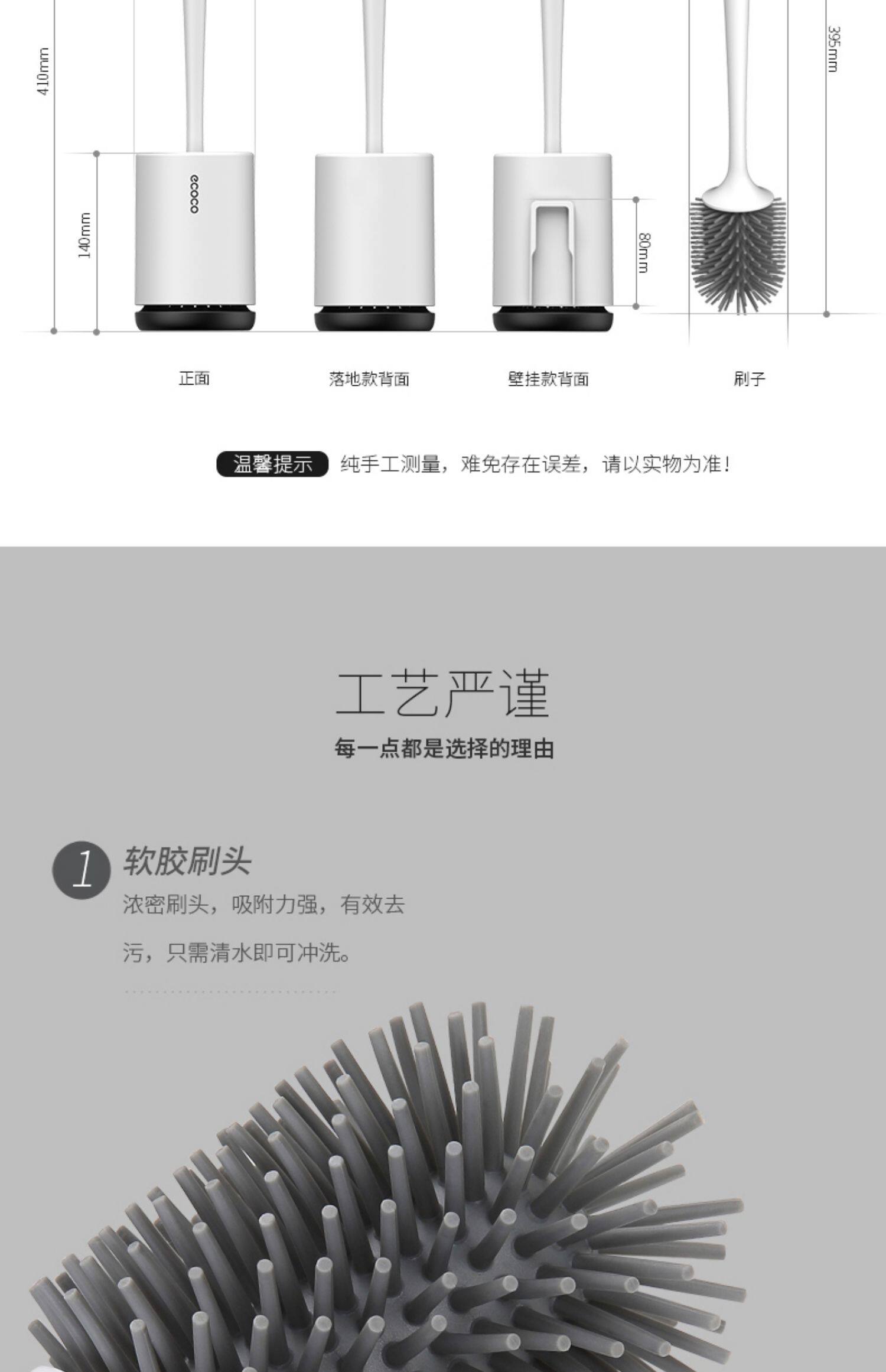 410mm

140mm

ecoco

80mm

395mm

正面 落地款背面 壁挂款背面 刷子

温馨提示 纯手工测量，难免存在误差，请以实物为准！

工艺严谨

每一点都是选择的理由

1 软胶刷头

浓密刷头，吸附力强，有效去污，只需清水即可冲洗。